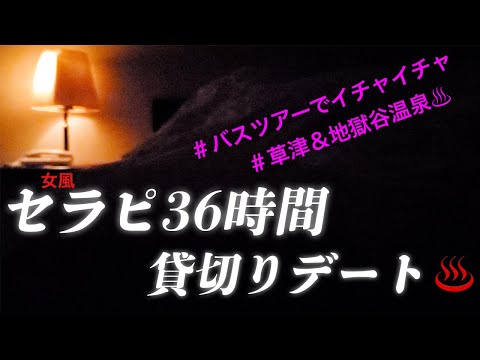 ＃バスツアーでイチャイチャ
＃草津＆地獄谷温泉♨

女風
セラピ36時間
貸切りデート♨